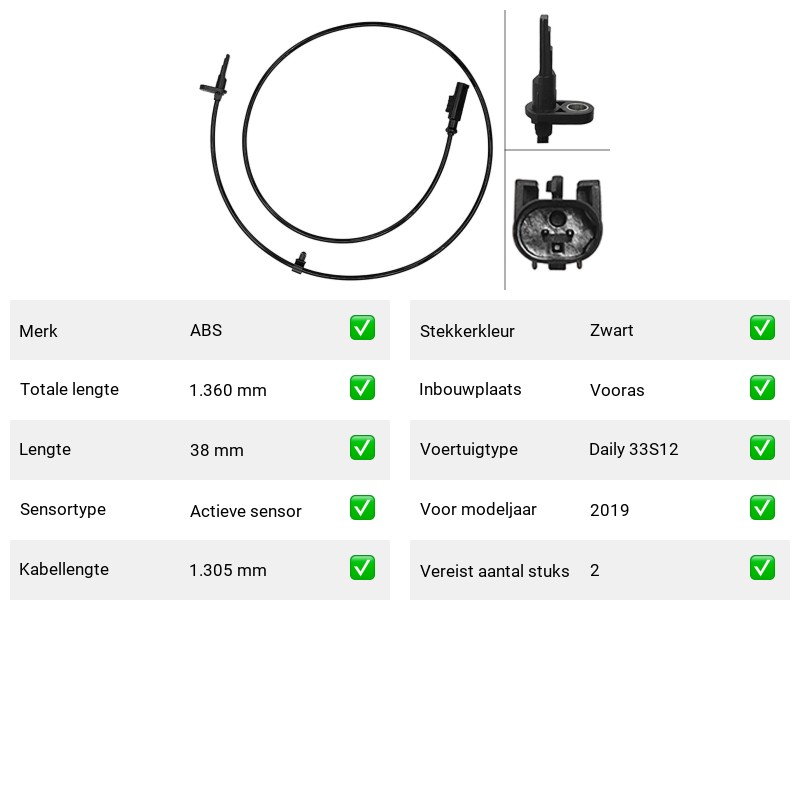 Merk ABS ☑

Totale lengte 1.360 mm ☑

Lengte 38 mm ☑

Sensortype Actieve sensor ☑

Kabellengte 1.305 mm ☑

Stekkerkleur Zwart ☑

Inbouwplaats Vooras ☑

Voertuigtype Daily 33S12 ☑

Voor modeljaar 2019 ☑

Vereist aantal stuks 2 ☑